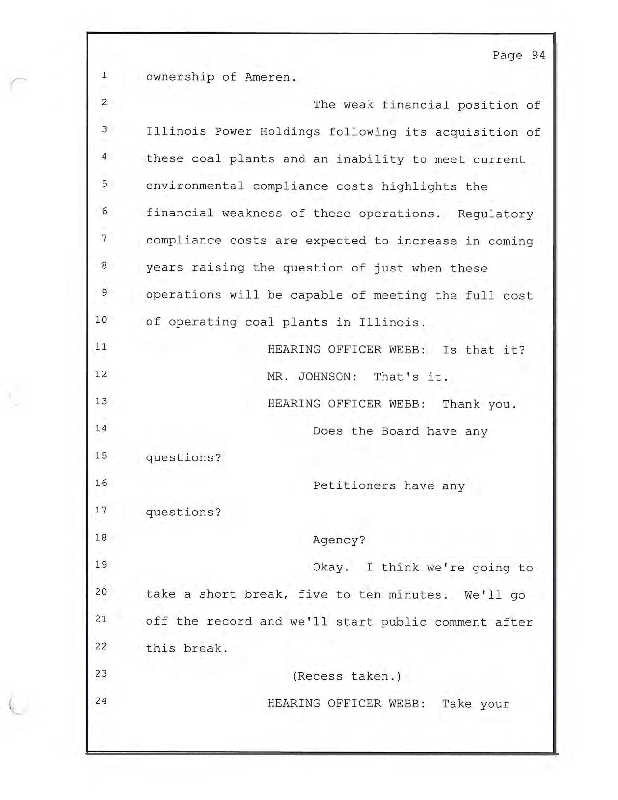 Page 94

1 ownership of Ameren.

2 The weak financial position of

3 Illinois Power Holdings following its acquisition of

4 these coal plants and an inability to meet current

5 environmental compliance costs highlights the

6 financial weakness of these operations. Regulatory

7 compliance costs are expected to increase in coming

8 years raising the question of just when these

9 operations will be capable of meeting the full cost

10 of operating coal plants in Illinois.

11 HEARING OFFICER WEBB: Is that it?

12 MR. JOHNSON: That's it.

13 HEARING OFFICER WEBB: Thank you.

14 Does the Board have any

15 questions?

16 Petitioners have any

17 questions?

18 Agency?

19 Okay. I think we're going to

20 take a short break, five to ten minutes. We'll go

21 off the record and we'll start public comment after

22 this break.

23 (Recess taken.)

24 HEARING OFFICER WEBB: Take your